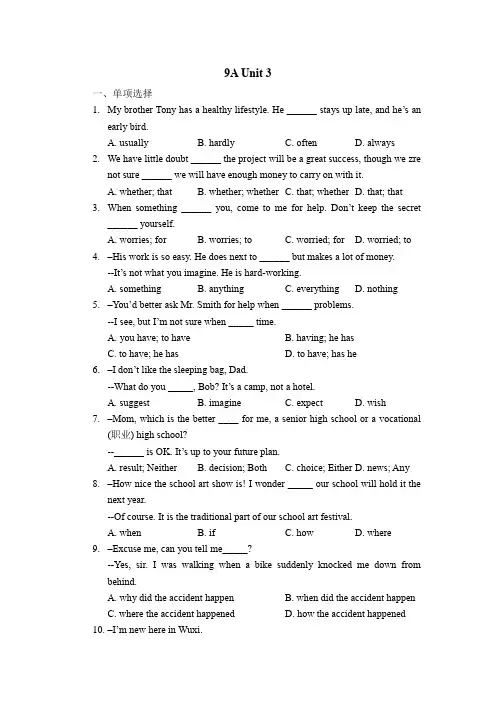 9A Unit 3

一、单项选择

1. My brother Tony has a healthy lifestyle. He ______ stays up late, and he's an early bird.

A. usually B. hardly C. often D. always

2. We have little doubt ______ the project will be a great success, though we zre not sure ______ we will have enough money to carry on with it.

A. whether; that B. whether; whether C. that; whether D. that; that

3. When something ______ you, come to me for help. Don't keep the secret ______ yourself.

A. worries; for B. worries; to C. worried; for D. worried; to

4. –His work is so easy. He does next to ______ but makes a lot of money.

--It's not what you imagine. He is hard-working.

A. something B. anything C. everything D. nothing

5. –You'd better ask Mr. Smith for help when ______ problems.

--I see, but I'm not sure when _____ time.

A. you have; to have B. having; he has

C. to have; he has D. to have; has he

6. –I don't like the sleeping bag, Dad.

--What do you _____, Bob? It's a camp, not a hotel.

A. suggest B. imagine C. expect D. wish

7. –Mom, which is the better ____ for me, a senior high school or a vocational (职业) high school?

--______ is OK. It's up to your future plan.

A. result; Neither B. decision; Both C. choice; Either D. news; Any

8. –How nice the school art show is! I wonder _____ our school will hold it the next year.

--Of course. It is the traditional part of our school art festival.

A. when B. if C. how D. where

9. –Excuse me, can you tell me_____?

--Yes, sir. I was walking when a bike suddenly knocked me down from behind.

A. why did the accident happen B. when did the accident happen

C. where the accident happened D. how the accident happened

10. –I'm new here in Wuxi.